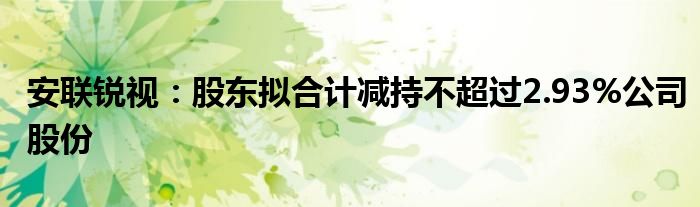 安联锐视：股东拟合计减持不超过2.93%公司股份